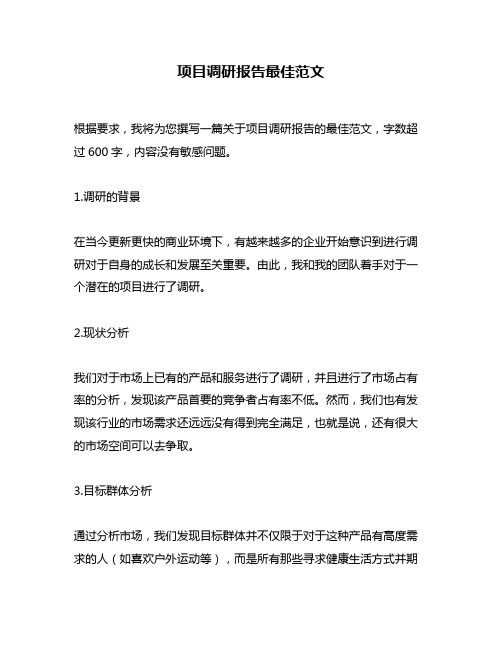 项目调研报告最佳范文

根据要求，我将为您撰写一篇关于项目调研报告的最佳范文，字数超过 600 字，内容没有敏感问题。

1.调研的背景

在当今更新更快的商业环境下，有越来越多的企业开始意识到进行调研对于自身的成长和发展至关重要。由此，我和我的团队着手对于一个潜在的项目进行了调研。

2.现状分析

我们对于市场上已有的产品和服务进行了调研，并且进行了市场占有率的分析，发现该产品首要的竞争者占有率不低。然而，我们也有发现该行业的市场需求还远远没有得到完全满足，也就是说，还有很大的市场空间可以去争取。

3.目标群体分析

通过分析市场，我们发现目标群体并不仅限于对于这种产品有高度需求的人（如喜欢户外运动等），而是所有那些寻求健康生活方式并期